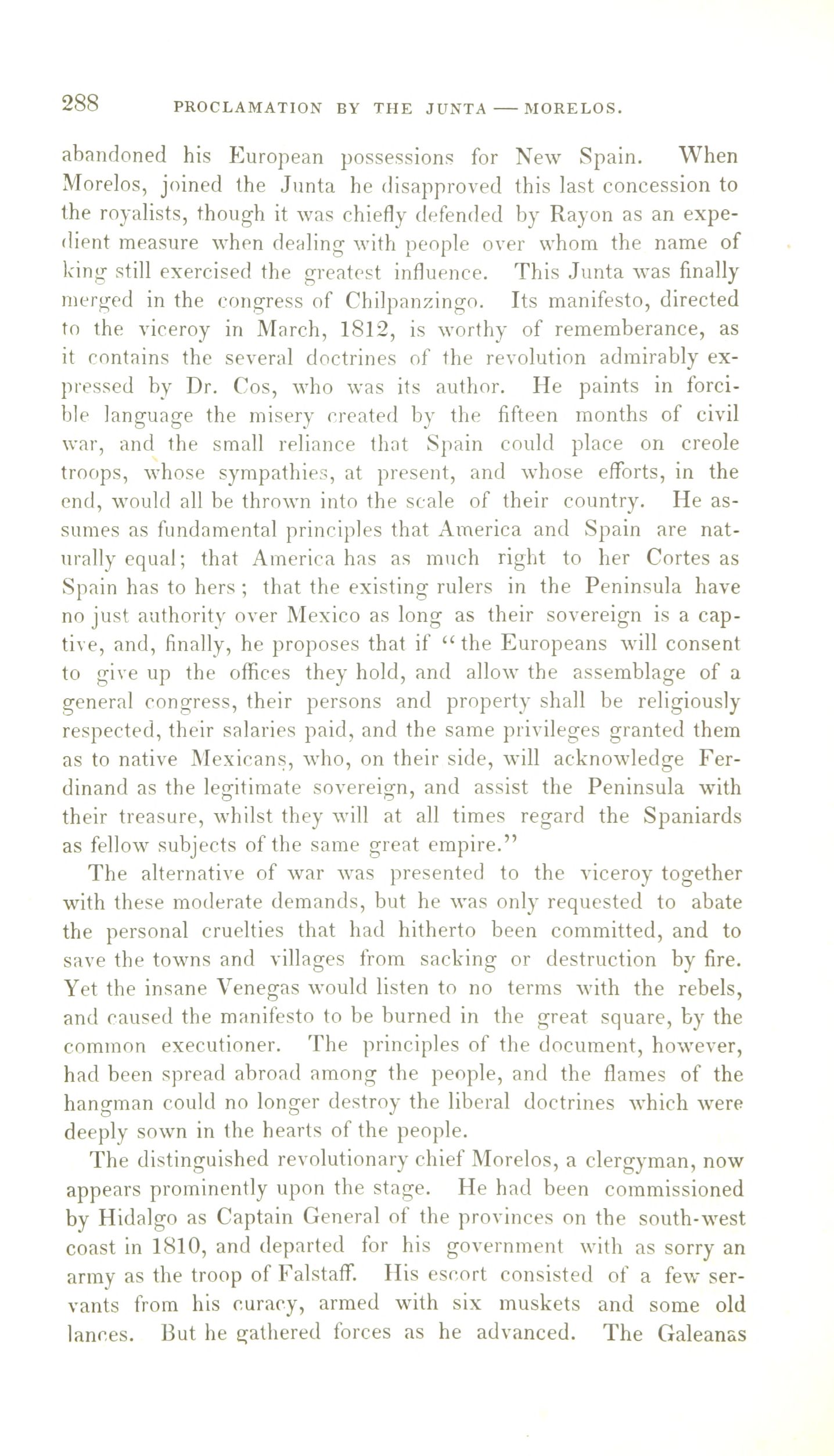 288 PROCLAMATION BY THE JUNTA — MORELOS.

abandoned his European possessions for New Spain. When Morelos, joined the Junta he disapproved this last concession to the royalists, though it was chiefly defended by Rayon as an expedient measure when dealing with people over whom the name of king still exercised the greatest influence. This Junta was finally merged in the congress of Chilpanzingo. Its manifesto, directed to the viceroy in March, 1812, is worthy of rememberance, as it contains the several doctrines of the revolution admirably expressed by Dr. Cos, who was its author. He paints in forcible language the misery created by the fifteen months of civil war, and the small reliance that Spain could place on creole troops, whose sympathies, at present, and whose efforts, in the end, would all be thrown into the scale of their country. He assumes as fundamental principles that America and Spain are naturally equal; that America has as much right to her Cortes as Spain has to hers; that the existing rulers in the Peninsula have no just authority over Mexico as long as their sovereign is a captive, and, finally, he proposes that if "the Europeans will consent to give up the offices they hold, and allow the assemblage of a general congress, their persons and property shall be religiously respected, their salaries paid, and the same privileges granted them as to native Mexicans, who, on their side, will acknowledge Ferdinand as the legitimate sovereign, and assist the Peninsula with their treasure, whilst they will at all times regard the Spaniards as fellow subjects of the same great empire."

The alternative of war was presented to the viceroy together with these moderate demands, but he was only requested to abate the personal cruelties that had hitherto been committed, and to save the towns and villages from sacking or destruction by fire. Yet the insane Venegas would listen to no terms with the rebels, and caused the manifesto to be burned in the great square, by the common executioner. The principles of the document, however, had been spread abroad among the people, and the flames of the hangman could no longer destroy the liberal doctrines which were deeply sown in the hearts of the people.

The distinguished revolutionary chief Morelos, a clergyman, now appears prominently upon the stage. He had been commissioned by Hidalgo as Captain General of the provinces on the south-west coast in 1810, and departed for his government with as sorry an army as the troop of Falstaff. His escort consisted of a few servants from his curacy, armed with six muskets and some old lances. But he gathered forces as he advanced. The Galeanas